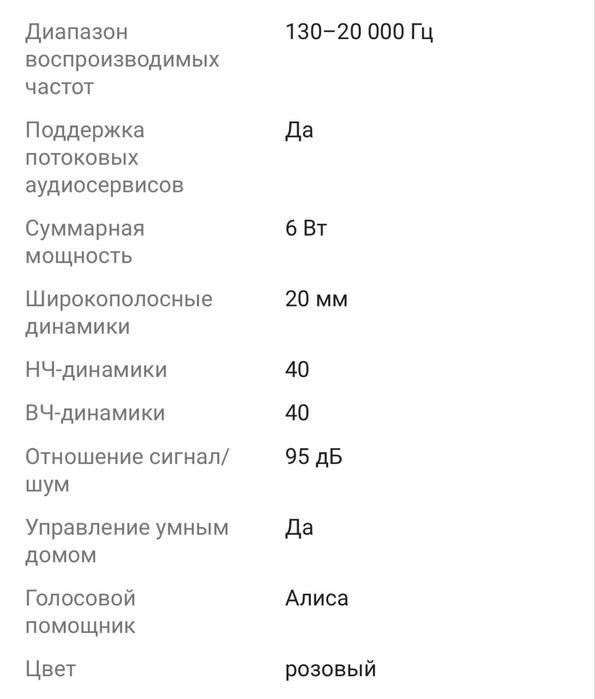 | | |
|---|---|
| Диапазон воспроизводимых частот | 130–20 000 Гц |
| Поддержка потоковых аудиосервисов | Да |
| Суммарная мощность | 6 Вт |
| Широкополосные динамики | 20 мм |
| НЧ-динамики | 40 |
| ВЧ-динамики | 40 |
| Отношение сигнал/шум | 95 дБ |
| Управление умным домом | Да |
| Голосовой помощник | Алиса |
| Цвет | розовый |